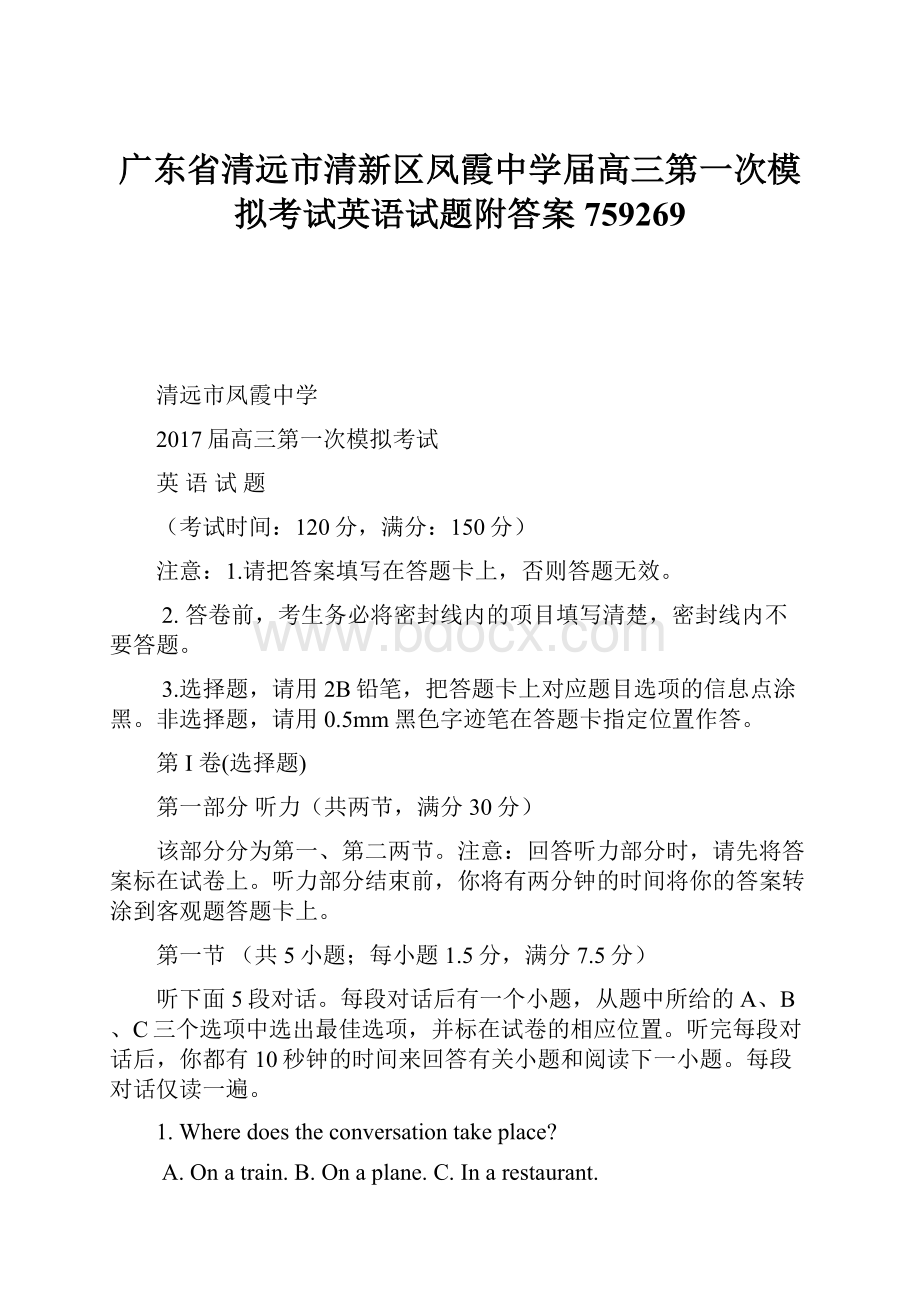 广东省清远市清新区凤霞中学届高三第一次模拟考试英语试题附答案 759269

清远市凤霞中学

2017 届高三第一次模拟考试

英 语 试 题

（考试时间：120 分，满分：150 分）

注意：1.请把答案填写在答题卡上，否则答题无效。

2. 答卷前，考生务必将密封线内的项目填写清楚，密封线内不要答题。

3.选择题，请用 2B 铅笔，把答题卡上对应题目选项的信息点涂黑。非选择题，请用 0.5mm 黑色字迹笔在答题卡指定位置作答。

第 I 卷(选择题)

第一部分 听力（共两节，满分 30 分）

该部分分为第一、第二两节。注意：回答听力部分时，请先将答案标在试卷上。听力部分结束前，你将有两分钟的时间将你的答案转涂到客观题答题卡上。

第一节 （共 5 小题；每小题 1.5 分，满分 7.5 分）

听下面 5 段对话。每段对话后有一个小题，从题中所给的 A、B、C 三个选项中选出最佳选项，并标在试卷的相应位置。听完每段对话后，你都有 10 秒钟的时间来回答有关小题和阅读下一小题。每段对话仅读一遍。

1. Where does the conversation take place?

A. On a train. B. On a plane. C. In a restaurant.

www.bdocx.com